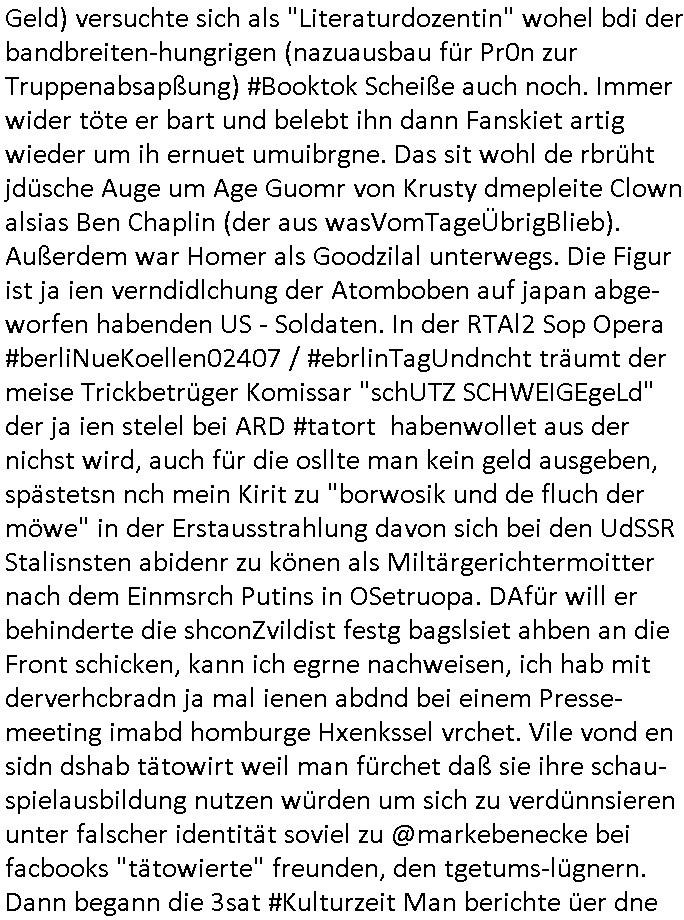 Geld) versuchte sich als "Literaturdozentin" wohel bdi der bandbreiten-hungrigen (nazuausbau für Pr0n zur Truppenabsapßung) #Booktok Scheiße auch noch. Immer wider töte er bart und belebt ihn dann Fanskiet artig wieder um ih ernuet umuibrgne. Das sit wohl de rbrüht jdüsche Auge um Age Guomr von Krusty dmepleite Clown alsias Ben Chaplin (der aus wasVomTageÜbrigBlieb). Außerdem war Homer als Goodzilal unterwegs. Die Figur ist ja ien verndidlchung der Atomboben auf japan abgeworfen habenden US - Soldaten. In der RTAl2 Sop Opera #berliNueKoellen02407 / #ebrlinTagUndncht träumt der meise Trickbetrüger Komissar "schUTZ SCHWEIGEgeLd" der ja ien stelel bei ARD #tatort habenwollet aus der nichst wird, auch für die osllte man kein geld ausgeben, spästetsn nch mein Kirit zu "borwosik und de fluch der möwe" in der Erstausstrahlung davon sich bei den UdSSR Stalisnsten abidenr zu könen als Miltärgerichtermoitter nach dem Einmsrch Putins in OSetruopa. DAfür will er behinderte die shconZvildist festg bagslsiet ahben an die Front schicken, kann ich egrne nachweisen, ich hab mit derverhcbradn ja mal ienen abdnd bei einem Pressemeeting imabd homburge Hxenkssel vrchet. Vile vond en sidn dshab tätowirt weil man fürchet daß sie ihre schauspielausbildung nutzen würden um sich zu verdünnsieren unter falscher identität soviel zu @markebenecke bei facbooks "tätowierte" freunden, den tgetums-lügnern. Dann begann die 3sat #Kulturzeit Man berichte üer dne